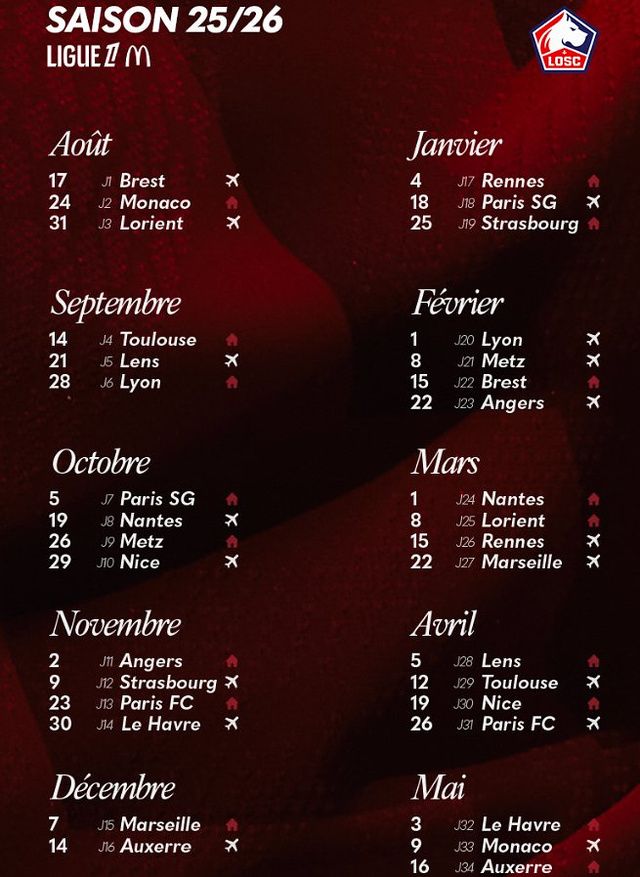 SAISON 25/26
LIGUE 1

LOSC

Août
17 J1 Brest
24 J2 Monaco
31 J3 Lorient

Septembre
14 J4 Toulouse
21 J5 Lens
28 J6 Lyon

Octobre
5 J7 Paris SG
19 J8 Nantes
26 J9 Metz
29 J10 Nice

Novembre
2 J11 Angers
9 J12 Strasbourg
23 J13 Paris FC
30 J14 Le Havre

Décembre
7 J15 Marseille
14 J16 Auxerre

Janvier
4 J17 Rennes
18 J18 Paris SG
25 J19 Strasbourg

Février
1 J20 Lyon
8 J21 Metz
15 J22 Brest
22 J23 Angers

Mars
1 J24 Nantes
8 J25 Lorient
15 J26 Rennes
22 J27 Marseille

Avril
5 J28 Lens
12 J29 Toulouse
19 J30 Nice
26 J31 Paris FC

Mai
3 J32 Le Havre
9 J33 Monaco
16 J34 Auxerre